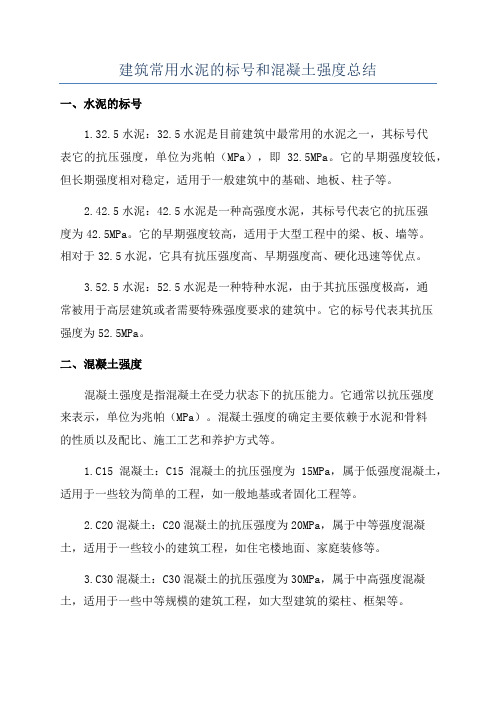 建筑常用水泥的标号和混凝土强度总结

一、水泥的标号

1.32.5 水泥：32.5 水泥是目前建筑中最常用的水泥之一，其标号代表它的抗压强度，单位为兆帕（MPa），即 32.5MPa。它的早期强度较低，但长期强度相对稳定，适用于一般建筑中的基础、地板、柱子等。

2.42.5 水泥：42.5 水泥是一种高强度水泥，其标号代表它的抗压强度为 42.5MPa。它的早期强度较高，适用于大型工程中的梁、板、墙等。相对于 32.5 水泥，它具有抗压强度高、早期强度高、硬化迅速等优点。

3.52.5 水泥：52.5 水泥是一种特种水泥，由于其抗压强度极高，通常被用于高层建筑或者需要特殊强度要求的建筑中。它的标号代表其抗压强度为 52.5MPa。

二、混凝土强度

混凝土强度是指混凝土在受力状态下的抗压能力。它通常以抗压强度来表示，单位为兆帕（MPa）。混凝土强度的确定主要依赖于水泥和骨料的性质以及配比、施工工艺和养护方式等。

1.C15 混凝土：C15 混凝土的抗压强度为 15MPa，属于低强度混凝土，适用于一些较为简单的工程，如一般地基或者固化工程等。

2.C20 混凝土：C20 混凝土的抗压强度为 20MPa，属于中等强度混凝土，适用于一些较小的建筑工程，如住宅楼地面、家庭装修等。

3.C30 混凝土：C30 混凝土的抗压强度为 30MPa，属于中高强度混凝土，适用于一些中等规模的建筑工程，如大型建筑的梁柱、框架等。